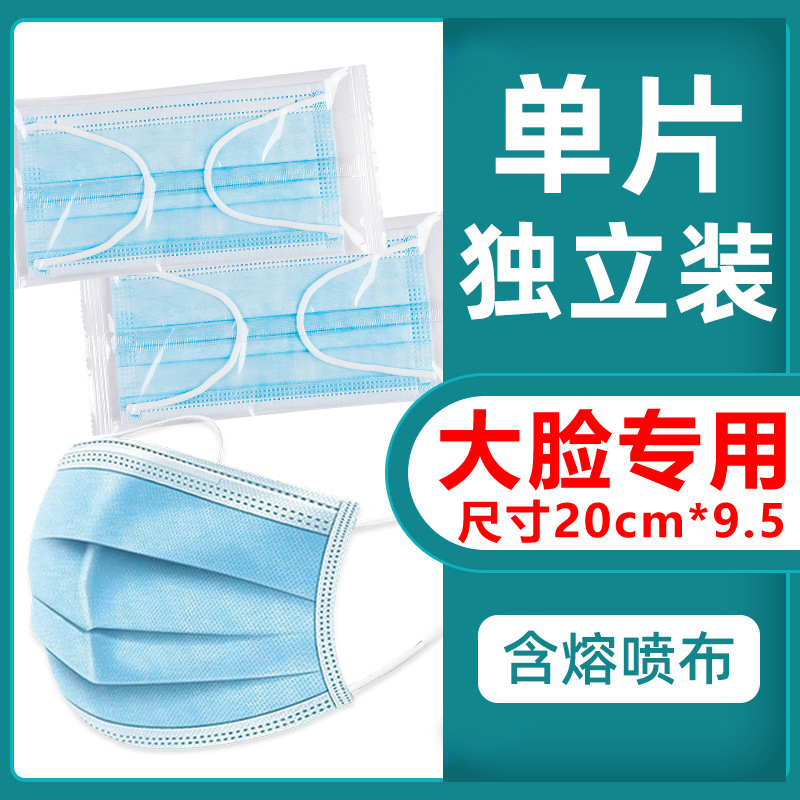 单片
独立装

大脸专用
尺寸20cm*9.5

含熔喷布